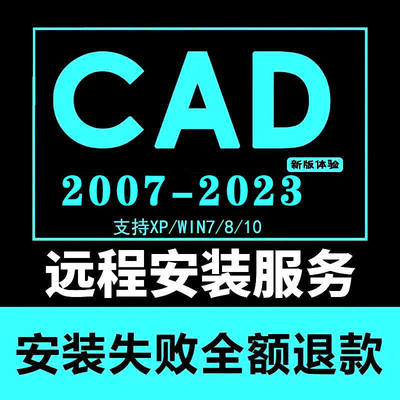 CAD

新版体验

2007-2023

支持XP/WIN7/8/10

远程安装服务

安装失败全额退款